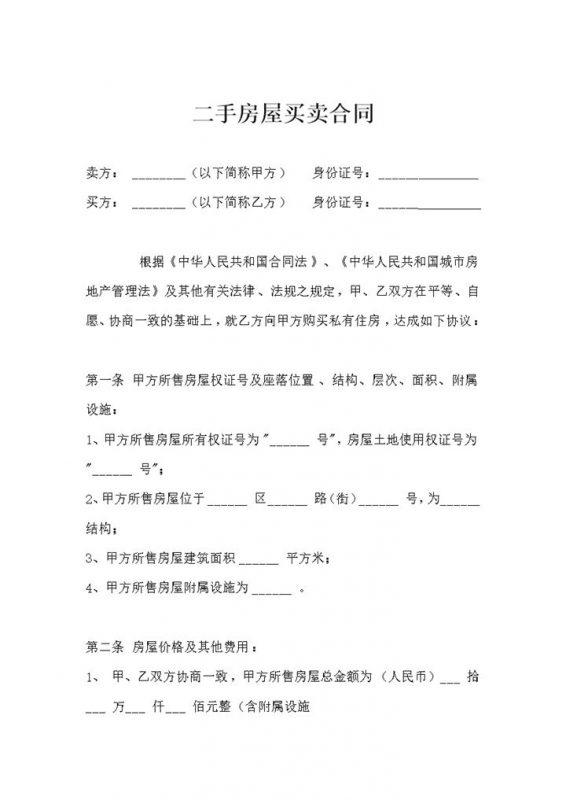 二手房屋买卖合同

卖方：________（以下简称甲方）　身份证号：______________

买方：________（以下简称乙方）　身份证号：______________

根据《中华人民共和国合同法》、《中华人民共和国城市房地产管理法》及其他有关法律、法规之规定，甲、乙双方在平等、自愿、协商一致的基础上，就乙方向甲方购买私有住房，达成如下协议：

第一条 甲方所售房屋权证号及座落位置、结构、层次、面积、附属设施：

1、甲方所售房屋所有权证号为"______ 号"，房屋土地使用权证号为"______ 号"；

2、甲方所售房屋位于______ 区______ 路(街)______ 号，为______结构；

3、甲方所售房屋建筑面积 ______ 平方米；

4、甲方所售房屋附属设施为 ______ 。

第二条 房屋价格及其他费用：

1、 甲、乙双方协商一致，甲方所售房屋总金额为（人民币）___ 拾___ 万___ 仟___ 佰元整（含附属设施